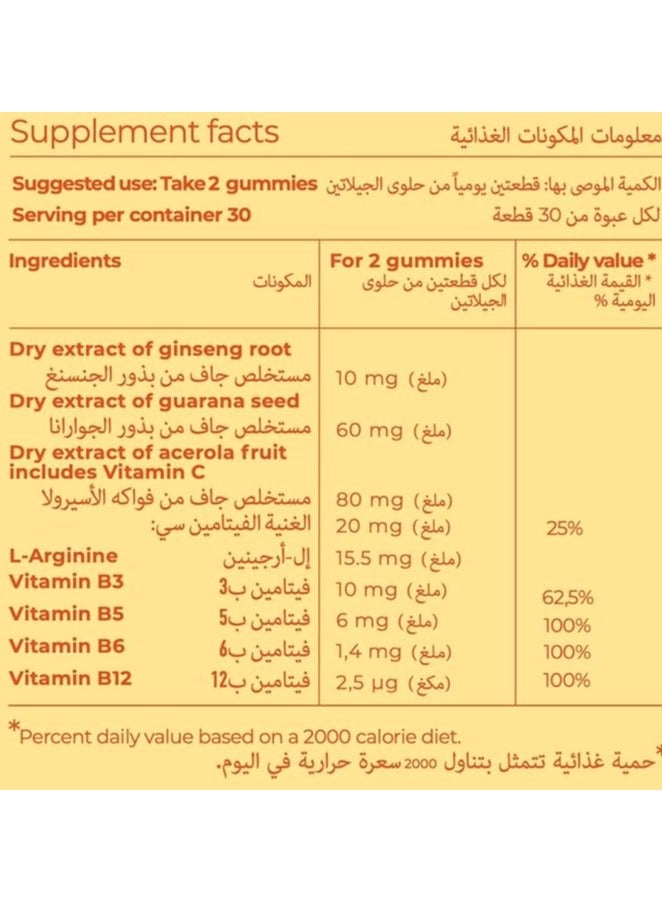 Supplement facts
معلومات المكونات الغذائية

Suggested use: Take 2 gummies الكمية الموصى بها: قطعتين يومياً من حلوى الجيلاتين
Serving per container 30 لكل عبوة من 30 قطعة

| Ingredients المكونات | For 2 gummies لكل قطعتين من حلوى الجيلاتين | % Daily value * * القيمة الغذائية اليومية % |
|---|---|---|
| Dry extract of ginseng root مستخلص جاف من بذور الجنسنغ | 10 mg (ملغ) | |
| Dry extract of guarana seed مستخلص جاف من بذور الجوارانا | 60 mg (ملغ) | |
| Dry extract of acerola fruit includes Vitamin C مستخلص جاف من فواكه الأسيرولا | 80 mg (ملغ) | |
| الغنية الفيتامين سي: | 20 mg (ملغ) | 25% |
| L-Arginine إل-أرجينين | 15.5 mg (ملغ) | |
| Vitamin B3 فيتامين ب3 | 10 mg (ملغ) | 62,5% |
| Vitamin B5 فيتامين ب5 | 6 mg (ملغ) | 100% |
| Vitamin B6 فيتامين ب6 | 1,4 mg (ملغ) | 100% |
| Vitamin B12 فيتامين ب12 | 2,5 µg (مكغ) | 100% |

*Percent daily value based on a 2000 calorie diet.
*حمية غذائية تتمثل بتناول 2000 سعرة حرارية في اليوم.